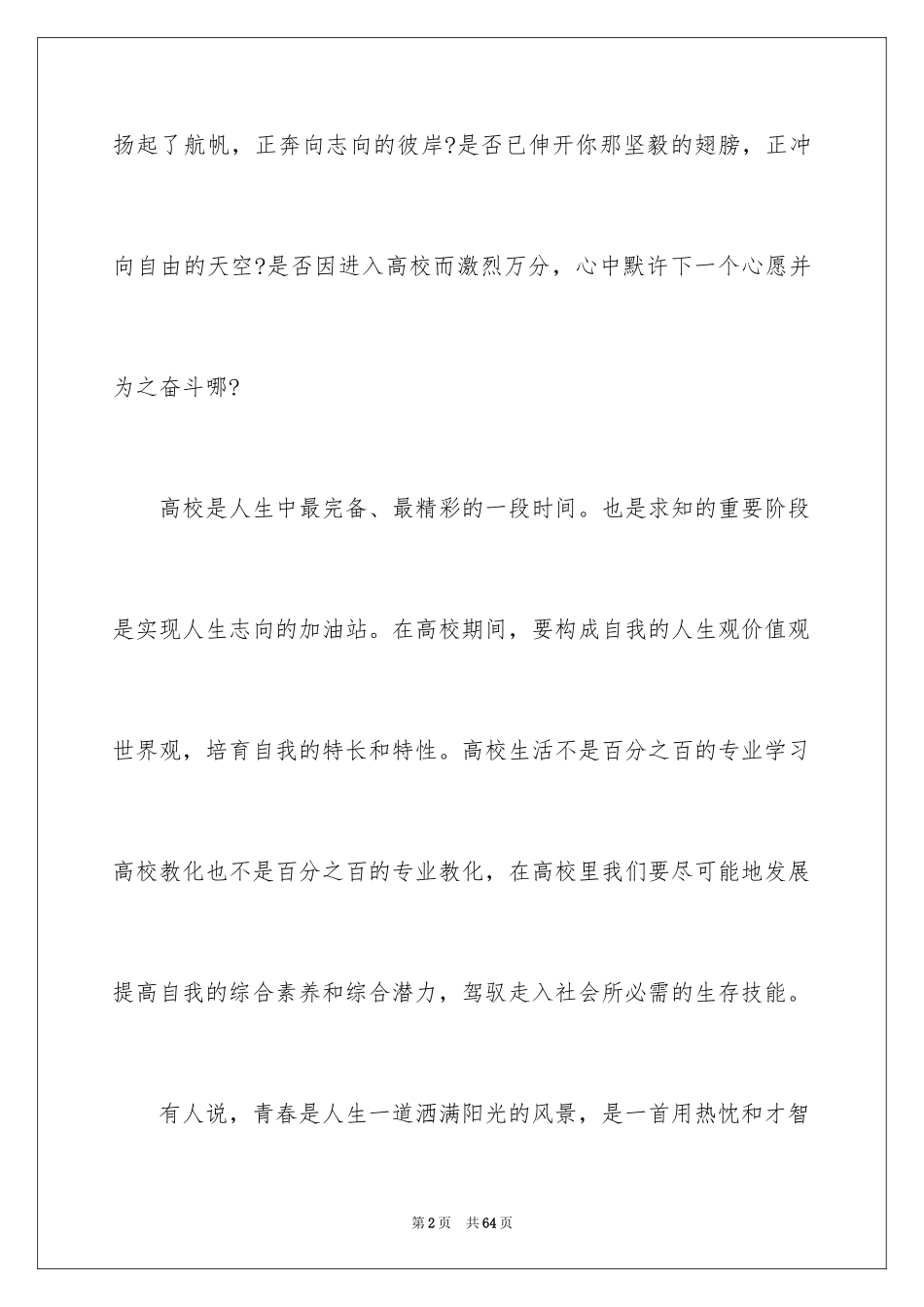 扬起了航帆，正奔向志向的彼岸?是否已伸开你那坚毅的翅膀，正冲向自由的天空?是否因进入高校而激烈万分，心中默许下一个心愿并为之奋斗哪?

高校是人生中最完备、最精彩的一段时间。也是求知的重要阶段是实现人生志向的加油站。在高校期间，要构成自我的人生观价值观世界观，培育自我的特长和特性。高校生活不是百分之百的专业学习高校教化也不是百分之百的专业教化，在高校里我们要尽可能地发展提高自我的综合素养和综合潜力，驾驭走入社会所必需的生存技能。

有人说，青春是人生一道洒满阳光的风景，是一首用热忱和才智

第2页　共64页